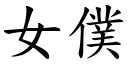 女僕